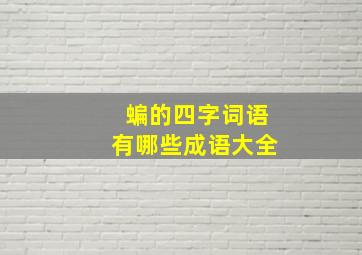 蝙的四字词语
有哪些成语大全